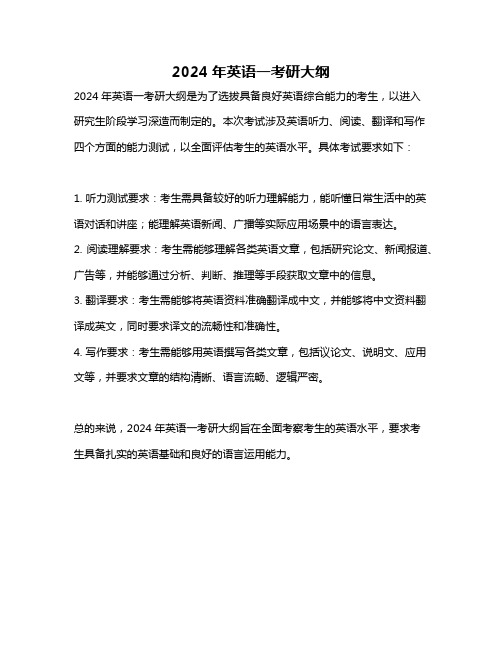 2024 年英语一考研大纲

2024 年英语一考研大纲是为了选拔具备良好英语综合能力的考生，以进入研究生阶段学习深造而制定的。本次考试涉及英语听力、阅读、翻译和写作四个方面的能力测试，以全面评估考生的英语水平。具体考试要求如下：

1. 听力测试要求：考生需具备较好的听力理解能力，能听懂日常生活中的英语对话和讲座；能理解英语新闻、广播等实际应用场景中的语言表达。
2. 阅读理解要求：考生需能够理解各类英语文章，包括研究论文、新闻报道、广告等，并能够通过分析、判断、推理等手段获取文章中的信息。
3. 翻译要求：考生需能够将英语资料准确翻译成中文，并能够将中文资料翻译成英文，同时要求译文的流畅性和准确性。
4. 写作要求：考生需能够用英语撰写各类文章，包括议论文、说明文、应用文等，并要求文章的结构清晰、语言流畅、逻辑严密。

总的来说，2024 年英语一考研大纲旨在全面考察考生的英语水平，要求考生具备扎实的英语基础和良好的语言运用能力。